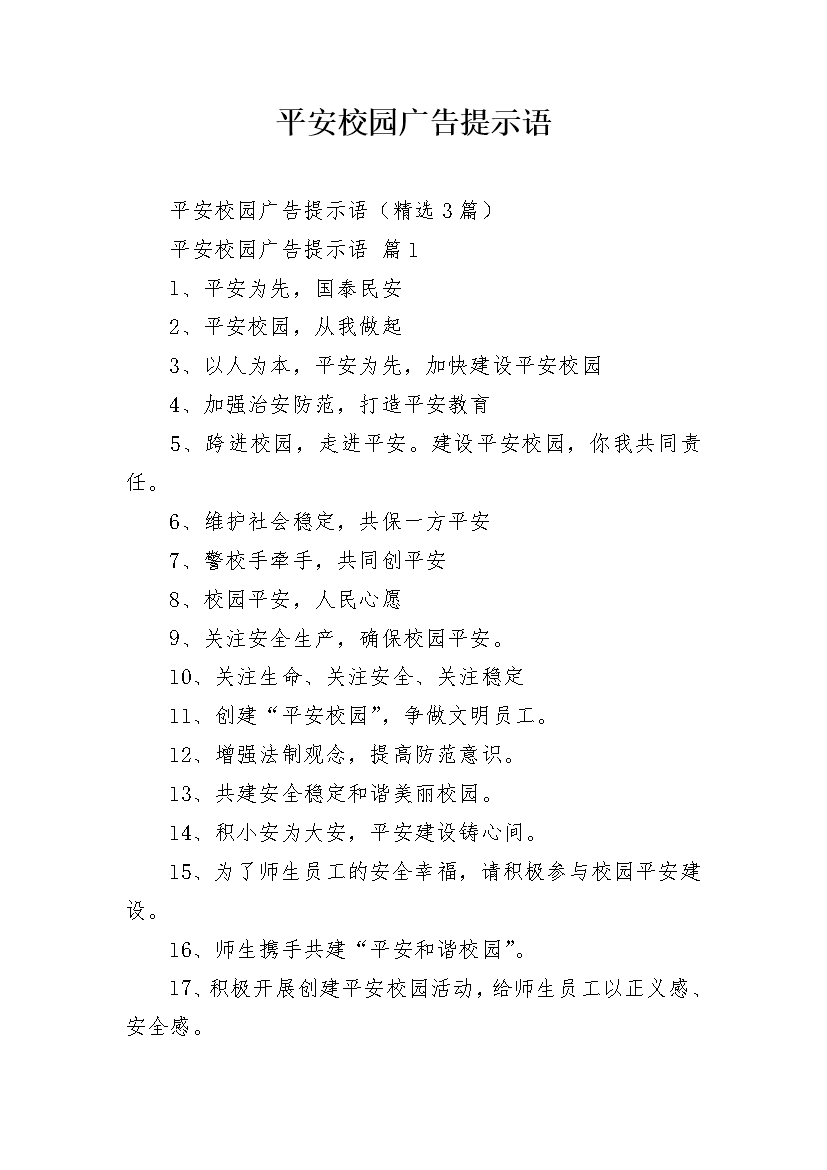 平安校园广告提示语

平安校园广告提示语（精选3篇）

平安校园广告提示语 篇1

1、平安为先，国泰民安

2、平安校园，从我做起

3、以人为本，平安为先，加快建设平安校园

4、加强治安防范，打造平安教育

5、跨进校园，走进平安。建设平安校园，你我共同责任。

6、维护社会稳定，共保一方平安

7、警校手牵手，共同创平安

8、校园平安，人民心愿

9、关注安全生产，确保校园平安。

10、关注生命、关注安全、关注稳定

11、创建“平安校园”，争做文明员工。

12、增强法制观念，提高防范意识。

13、共建安全稳定和谐美丽校园。

14、积小安为大安，平安建设铸心间。

15、为了师生员工的安全幸福，请积极参与校园平安建设。

16、师生携手共建“平安和谐校园”。

17、积极开展创建平安校园活动，给师生员工以正义感、安全感。